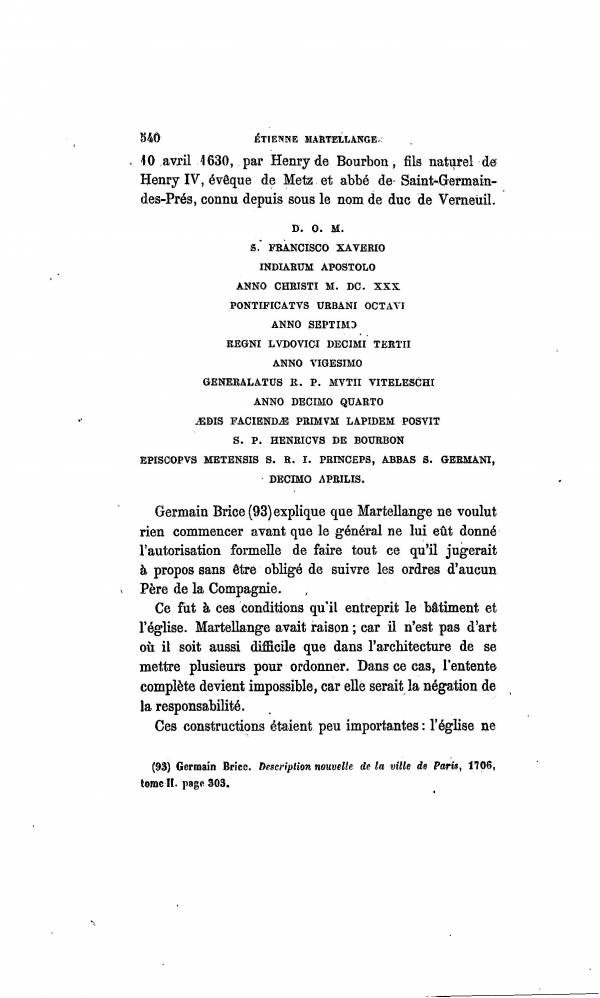 540 ÉTIENNE MARTELLANGE.

10 avril 1630, par Henry de Bourbon, fils naturel de Henry IV, évêque de Metz et abbé de Saint-Germain-des-Prés, connu depuis sous le nom de duc de Verneuil.

D. O. M.
S. FRANCISCO XAVERIO
INDIARUM APOSTOLO
ANNO CHRISTI M. DC. XXX
PONTIFICATVS URBANI OCTAVI
ANNO SEPTIMO
REGNI LVDOVICI DECIMI TERTII
ANNO VIGESIMO
GENERALATUS R. P. MVTII VITELESCHI
ANNO DECIMO QUARTO
ÆDIS FACIENDÆ PRIMVM LAPIDEM POSVIT
S. P. HENRICVS DE BOURBON
EPISCOPVS METENSIS S. R. I. PRINCEPS, ABBAS S. GERMANI,
DECIMO APRILIS.

Germain Brice (93) explique que Martellange ne voulut rien commencer avant que le général ne lui eût donné l'autorisation formelle de faire tout ce qu'il jugerait à propos sans être obligé de suivre les ordres d'aucun Père de la Compagnie.

Ce fut à ces conditions qu'il entreprit le bâtiment et l'église. Martellange avait raison; car il n'est pas d'art où il soit aussi difficile que dans l'architecture de se mettre plusieurs pour ordonner. Dans ce cas, l'entente complète devient impossible, car elle serait la négation de la responsabilité.

Ces constructions étaient peu importantes: l'église ne

(93) Germain Brice. Description nouvelle de la ville de Paris, 1706, tome II. page 303.